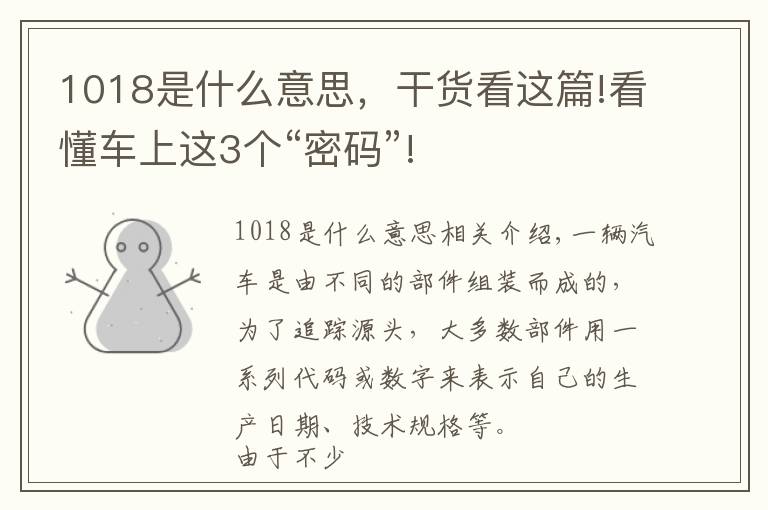 1018是什么意思，干货看这篇!看懂车上这3个“密码”!

1018是什么意思相关介绍，一辆汽车是由不同的部件组装而成的，为了追踪源头，大多数部件用一系列代码或数字来表示自己的生产日期、技术规格等。
由于不少